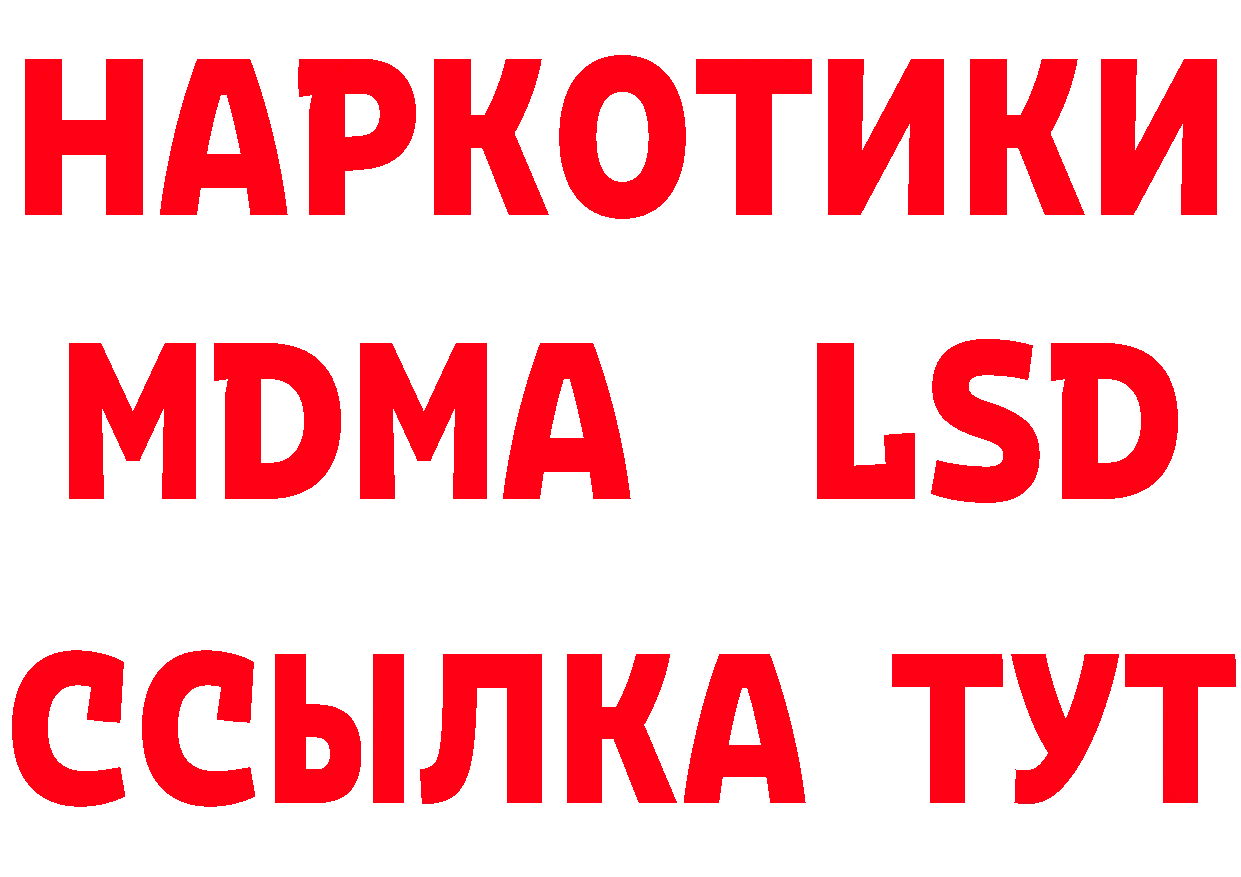 НАРКОТИКИ
MDMA LSD
ССЫЛКА ТУТ